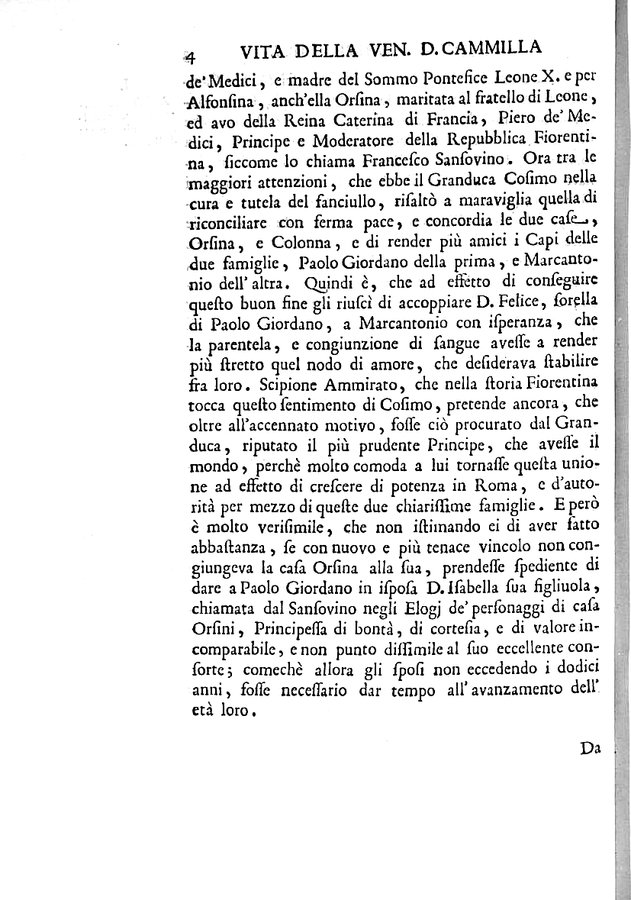 4 VITA DELLA VEN. D. CAMMILLA

de' Medici, e madre del Sommo Pontefice Leone X. e per Alfonſina, anch'ella Orſina, maritata al fratello di Leone, ed avo della Reina Caterina di Francia, Piero de' Medici, Principe e Moderatore della Repubblica Fiorentina, ſiccome lo chiama Franceſco Sanſovino. Ora tra le maggiori attenzioni, che ebbe il Granduca Coſimo nella cura e tutela del fanciullo, riſaltò a maraviglia quella di riconciliare con ferma pace, e concordia le due caſe, Orſina, e Colonna, e di render più amici i Capi delle due famiglie, Paolo Giordano della prima, e Marcantonio dell' altra. Quindi è, che ad effetto di conſeguire queſto buon fine gli riuſcì di accoppiare D. Felice, ſorella di Paolo Giordano, a Marcantonio con iſperanza, che la parentela, e congiunzione di ſangue aveſſe a render più ſtretto quel nodo di amore, che deſiderava ſtabilire fra loro. Scipione Ammirato, che nella ſtoria Fiorentina tocca queſto ſentimento di Coſimo, pretende ancora, che oltre all'accennato motivo, foſſe ciò procurato dal Granduca, riputato il più prudente Principe, che aveſſe il mondo, perchè molto comoda a lui tornaſſe queſta unione ad effetto di creſcere di potenza in Roma, e d'autorità per mezzo di queſte due chiariſſime famiglie. E però è molto veriſimile, che non iſtimando ei di aver fatto abbaſtanza, ſe con nuovo e più tenace vincolo non congiungeva la caſa Orſina alla ſua, prendeſſe ſpediente di dare a Paolo Giordano in iſpoſa D. Iſabella ſua figliuola, chiamata dal Sanſovino negli Elogj de' perſonaggi di caſa Orſini, Principeſſa di bontà, di corteſia, e di valore incomparabile, e non punto diſſimile al ſuo eccellente conſorte; comechè allora gli ſpoſi non eccedendo i dodici anni, foſſe neceſſario dar tempo all' avanzamento dell' età loro.

Da